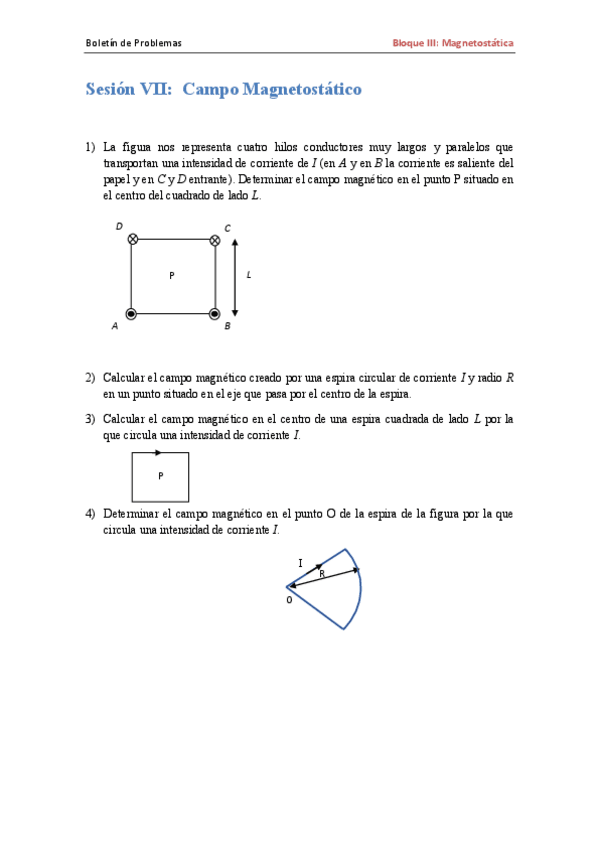 Boletín de Problemas

Bloque III: Magnetostática

Sesión VII: Campo Magnetostático

1) La figura nos representa cuatro hilos conductores muy largos y paralelos que transportan una intensidad de corriente de $I$ (en $A$ y en $B$ la corriente es saliente del papel y en $C$ y $D$ entrante). Determinar el campo magnético en el punto P situado en el centro del cuadrado de lado $L$.

D
C
P
L
A
B

2) Calcular el campo magnético creado por una espira circular de corriente $I$ y radio $R$ en un punto situado en el eje que pasa por el centro de la espira.

3) Calcular el campo magnético en el centro de una espira cuadrada de lado $L$ por la que circula una intensidad de corriente $I$.

P

4) Determinar el campo magnético en el punto O de la espira de la figura por la que circula una intensidad de corriente $I$.

I
R
O